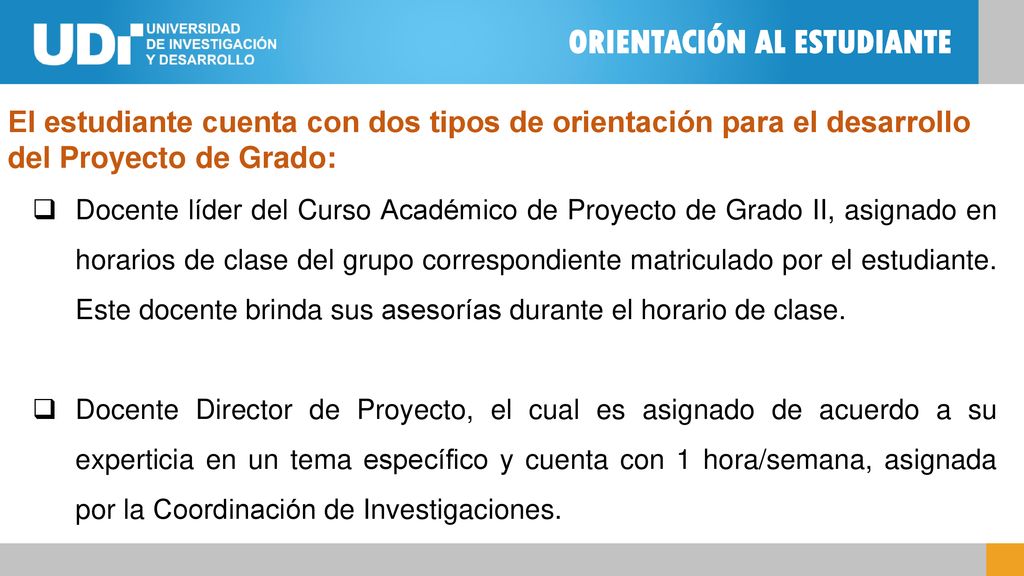 UDI UNIVERSIDAD DE INVESTIGACIÓN Y DESARROLLO

ORIENTACIÓN AL ESTUDIANTE

El estudiante cuenta con dos tipos de orientación para el desarrollo del Proyecto de Grado:

❑ Docente líder del Curso Académico de Proyecto de Grado II, asignado en horarios de clase del grupo correspondiente matriculado por el estudiante. Este docente brinda sus asesorías durante el horario de clase.

❑ Docente Director de Proyecto, el cual es asignado de acuerdo a su experticia en un tema específico y cuenta con 1 hora/semana, asignada por la Coordinación de Investigaciones.